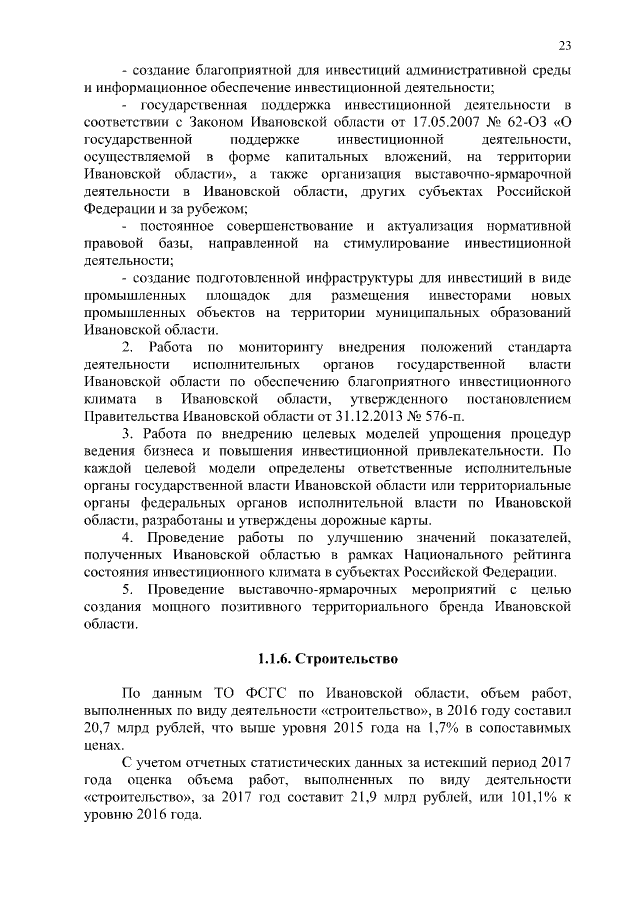 23

- создание благоприятной для инвестиций административной среды и информационное обеспечение инвестиционной деятельности;

- государственная поддержка инвестиционной деятельности в соответствии с Законом Ивановской области от 17.05.2007 № 62-ОЗ «О государственной поддержке инвестиционной деятельности, осуществляемой в форме капитальных вложений, на территории Ивановской области», а также организация выставочно-ярмарочной деятельности в Ивановской области, других субъектах Российской Федерации и за рубежом;

- постоянное совершенствование и актуализация нормативной правовой базы, направленной на стимулирование инвестиционной деятельности;

- создание подготовленной инфраструктуры для инвестиций в виде промышленных площадок для размещения инвесторами новых промышленных объектов на территории муниципальных образований Ивановской области.

2. Работа по мониторингу внедрения положений стандарта деятельности исполнительных органов государственной власти Ивановской области по обеспечению благоприятного инвестиционного климата в Ивановской области, утвержденного постановлением Правительства Ивановской области от 31.12.2013 № 576-п.

3. Работа по внедрению целевых моделей упрощения процедур ведения бизнеса и повышения инвестиционной привлекательности. По каждой целевой модели определены ответственные исполнительные органы государственной власти Ивановской области или территориальные органы федеральных органов исполнительной власти по Ивановской области, разработаны и утверждены дорожные карты.

4. Проведение работы по улучшению значений показателей, полученных Ивановской областью в рамках Национального рейтинга состояния инвестиционного климата в субъектах Российской Федерации.

5. Проведение выставочно-ярмарочных мероприятий с целью создания мощного позитивного территориального бренда Ивановской области.

1.1.6. Строительство

По данным ТО ФСГС по Ивановской области, объем работ, выполненных по виду деятельности «строительство», в 2016 году составил 20,7 млрд рублей, что выше уровня 2015 года на 1,7% в сопоставимых ценах.

С учетом отчетных статистических данных за истекший период 2017 года оценка объема работ, выполненных по виду деятельности «строительство», за 2017 год составит 21,9 млрд рублей, или 101,1% к уровню 2016 года.